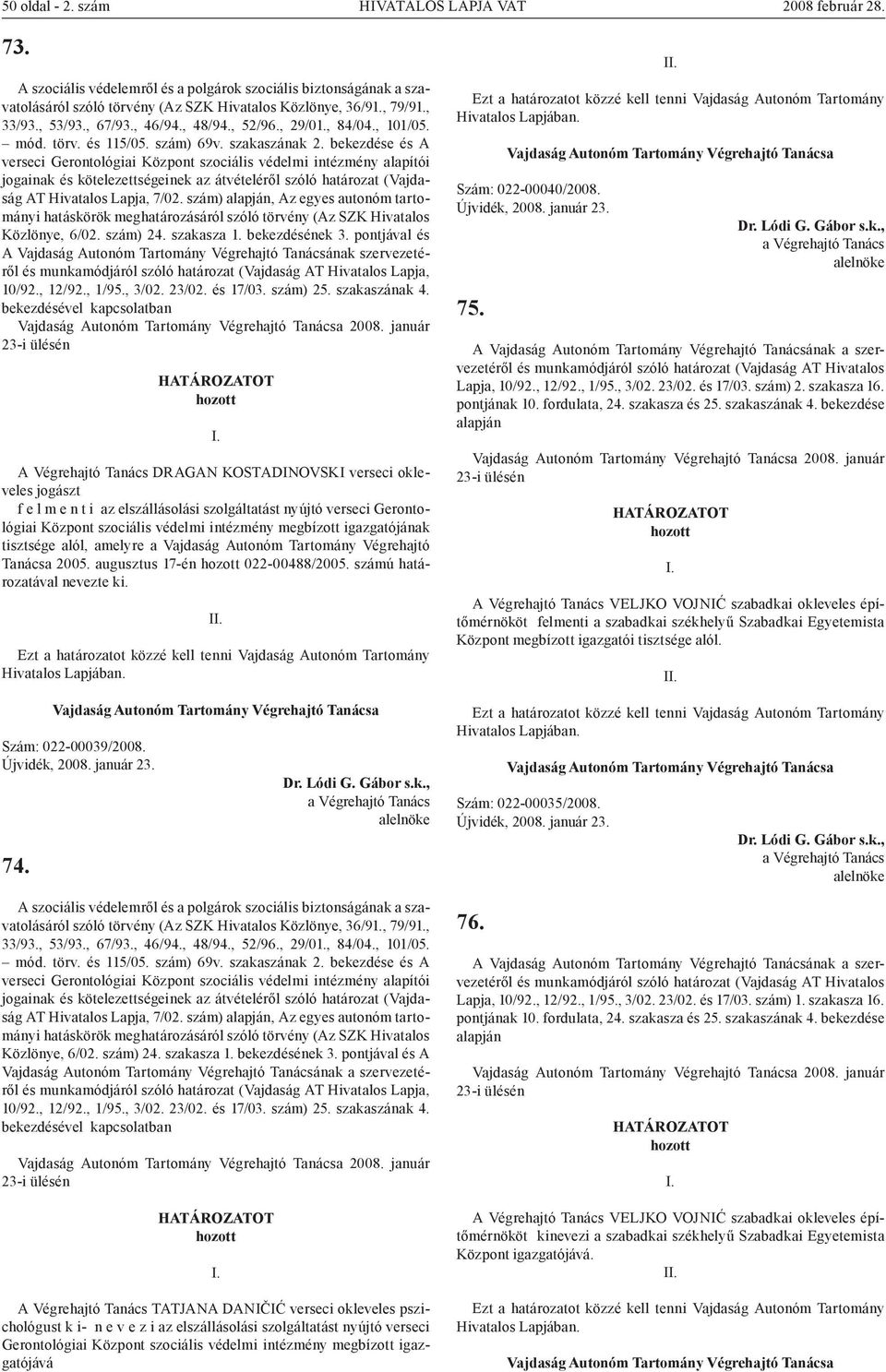 50 oldal - 2. szám HIVATALOS LAPJA VAT 2008 február 28.

73.

A szociális védelemről és a polgárok szociális biztonságának a szavatolásáról szóló törvény (Az SZK Hivatalos Közlönye, 36/91., 79/91., 33/93., 53/93., 67/93., 46/94., 48/94., 52/96., 29/01., 84/04., 101/05. – mód. törv. és 115/05. szám) 69v. szakaszának 2. bekezdése és A verseci Gerontológiai Központ szociális védelmi intézmény alapítói jogainak és kötelezettségeinek az átvételéről szóló határozat (Vajdaság AT Hivatalos Lapja, 7/02. szám) alapján, Az egyes autonóm tartományi hatáskörök meghatározásáról szóló törvény (Az SZK Hivatalos Közlönye, 6/02. szám) 24. szakasza 1. bekezdésének 3. pontjával és A Vajdaság Autonóm Tartomány Végrehajtó Tanácsának szervezetéről és munkamódjáról szóló határozat (Vajdaság AT Hivatalos Lapja, 10/92., 12/92., 1/95., 3/02. 23/02. és 17/03. szám) 25. szakaszának 4. bekezdésével kapcsolatban
Vajdaság Autonóm Tartomány Végrehajtó Tanácsa 2008. január 23-i ülésén

HATÁROZATOT
hozott

I.

A Végrehajtó Tanács DRAGAN KOSTADINOVSKI verseci okleveles jogászt
f e l m e n t i az elszállásolási szolgáltatást nyújtó verseci Gerontológiai Központ szociális védelmi intézmény megbízott igazgatójának tisztsége alól, amelyre a Vajdaság Autonóm Tartomány Végrehajtó Tanácsa 2005. augusztus 17-én hozott 022-00488/2005. számú határozatával nevezte ki.

II.

Ezt a határozatot közzé kell tenni Vajdaság Autonóm Tartomány Hivatalos Lapjában.

Vajdaság Autonóm Tartomány Végrehajtó Tanácsa

Szám: 022-00039/2008.
Újvidék, 2008. január 23.

Dr. Lódi G. Gábor s.k.,
a Végrehajtó Tanács
alelnöke

74.

A szociális védelemről és a polgárok szociális biztonságának a szavatolásáról szóló törvény (Az SZK Hivatalos Közlönye, 36/91., 79/91., 33/93., 53/93., 67/93., 46/94., 48/94., 52/96., 29/01., 84/04., 101/05. – mód. törv. és 115/05. szám) 69v. szakaszának 2. bekezdése és A verseci Gerontológiai Központ szociális védelmi intézmény alapítói jogainak és kötelezettségeinek az átvételéről szóló határozat (Vajdaság AT Hivatalos Lapja, 7/02. szám) alapján, Az egyes autonóm tartományi hatáskörök meghatározásáról szóló törvény (Az SZK Hivatalos Közlönye, 6/02. szám) 24. szakasza 1. bekezdésének 3. pontjával és A Vajdaság Autonóm Tartomány Végrehajtó Tanácsának a szervezetéről és munkamódjáról szóló határozat (Vajdaság AT Hivatalos Lapja, 10/92., 12/92., 1/95., 3/02. 23/02. és 17/03. szám) 25. szakaszának 4. bekezdésével kapcsolatban

Vajdaság Autonóm Tartomány Végrehajtó Tanácsa 2008. január 23-i ülésén

HATÁROZATOT
hozott

I.

A Végrehajtó Tanács TATJANA DANIČIĆ verseci okleveles pszichológust k i- n e v e z i az elszállásolási szolgáltatást nyújtó verseci Gerontológiai Központ szociális védelmi intézmény megbízott igazgatójává

II.

Ezt a határozatot közzé kell tenni Vajdaság Autonóm Tartomány Hivatalos Lapjában.

Vajdaság Autonóm Tartomány Végrehajtó Tanácsa

Szám: 022-00040/2008.
Újvidék, 2008. január 23.

Dr. Lódi G. Gábor s.k.,
a Végrehajtó Tanács
alelnöke

75.

A Vajdaság Autonóm Tartomány Végrehajtó Tanácsának a szervezetéről és munkamódjáról szóló határozat (Vajdaság AT Hivatalos Lapja, 10/92., 12/92., 1/95., 3/02. 23/02. és 17/03. szám) 2. szakasza 16. pontjának 10. fordulata, 24. szakasza és 25. szakaszának 4. bekezdése alapján

Vajdaság Autonóm Tartomány Végrehajtó Tanácsa 2008. január 23-i ülésén

HATÁROZATOT
hozott

I.

A Végrehajtó Tanács VELJKO VOJNIĆ szabadkai okleveles építőmérnököt felmenti a szabadkai székhelyű Szabadkai Egyetemista Központ megbízott igazgatói tisztsége alól.

II.

Ezt a határozatot közzé kell tenni Vajdaság Autonóm Tartomány Hivatalos Lapjában.

Vajdaság Autonóm Tartomány Végrehajtó Tanácsa

Szám: 022-00035/2008.
Újvidék, 2008. január 23.

Dr. Lódi G. Gábor s.k.,
a Végrehajtó Tanács
alelnöke

76.

A Vajdaság Autonóm Tartomány Végrehajtó Tanácsának a szervezetéről és munkamódjáról szóló határozat (Vajdaság AT Hivatalos Lapja, 10/92., 12/92., 1/95., 3/02. 23/02. és 17/03. szám) 1. szakasza 16. pontjának 10. fordulata, 24. szakasza és 25. szakaszának 4. bekezdése alapján

Vajdaság Autonóm Tartomány Végrehajtó Tanácsa 2008. január 23-i ülésén

HATÁROZATOT
hozott

I.

A Végrehajtó Tanács VELJKO VOJNIĆ szabadkai okleveles építőmérnököt kinevezi a szabadkai székhelyű Szabadkai Egyetemista Központ igazgatójává.

II.

Ezt a határozatot közzé kell tenni Vajdaság Autonóm Tartomány Hivatalos Lapjában.

Vajdaság Autonóm Tartomány Végrehajtó Tanácsa